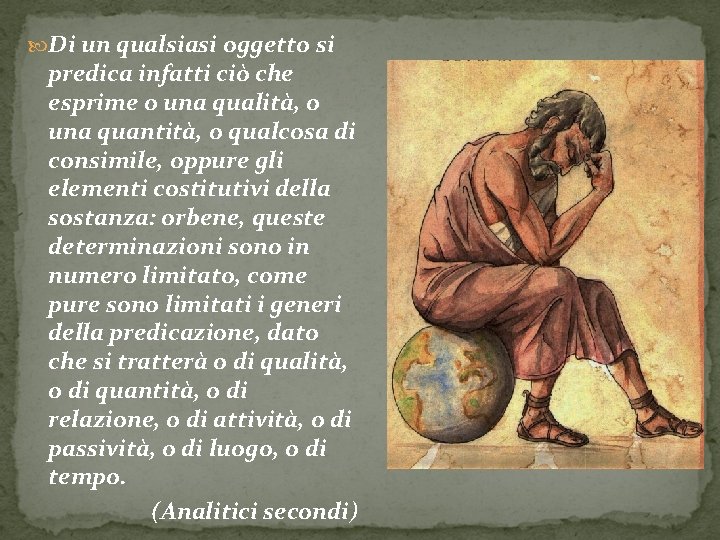 Di un qualsiasi oggetto si predica infatti ciò che esprime o una qualità, o una quantità, o qualcosa di consimile, oppure gli elementi costitutivi della sostanza: orbene, queste determinazioni sono in numero limitato, come pure sono limitati i generi della predicazione, dato che si tratterà o di qualità, o di quantità, o di relazione, o di attività, o di passività, o di luogo, o di tempo.

(Analitici secondi)